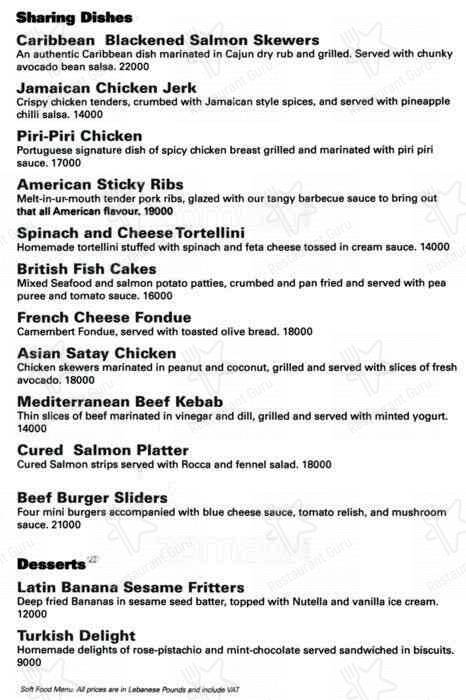 Sharing Dishes

Caribbean Blackened Salmon Skewers
An authentic Caribbean dish marinated in Cajun dry rub and grilled. Served with chunky avocado bean salsa. 22000

Jamaican Chicken Jerk
Crispy chicken tenders, crumbed with Jamaican style spices, and served with pineapple chilli salsa. 14000

Piri-Piri Chicken
Portuguese signature dish of spicy chicken breast grilled and marinated with piri piri sauce. 17000

American Sticky Ribs
Melt-in-ur-mouth tender pork ribs, glazed with our tangy barbecue sauce to bring out that all American flavour. 19000

Spinach and Cheese Tortellini
Homemade tortellini stuffed with spinach and feta cheese tossed in cream sauce. 14000

British Fish Cakes
Mixed Seafood and salmon potato patties, crumbed and pan fried and served with pea puree and tomato sauce. 16000

French Cheese Fondue
Camembert Fondue, served with toasted olive bread. 18000

Asian Satay Chicken
Chicken skewers marinated in peanut and coconut, grilled and served with slices of fresh avocado. 18000

Mediterranean Beef Kebab
Thin slices of beef marinated in vinegar and dill, grilled and served with minted yogurt. 14000

Cured Salmon Platter
Cured Salmon strips served with Rocca and fennel salad. 18000

Beef Burger Sliders
Four mini burgers accompanied with blue cheese sauce, tomato relish, and mushroom sauce. 21000

Desserts

Latin Banana Sesame Fritters
Deep fried Bananas in sesame seed batter, topped with Nutella and vanilla ice cream. 12000

Turkish Delight
Homemade delights of rose-pistachio and mint-chocolate served sandwiched in biscuits. 9000

Soft Food Menu: All prices are in Lebanese Pounds and include VAT